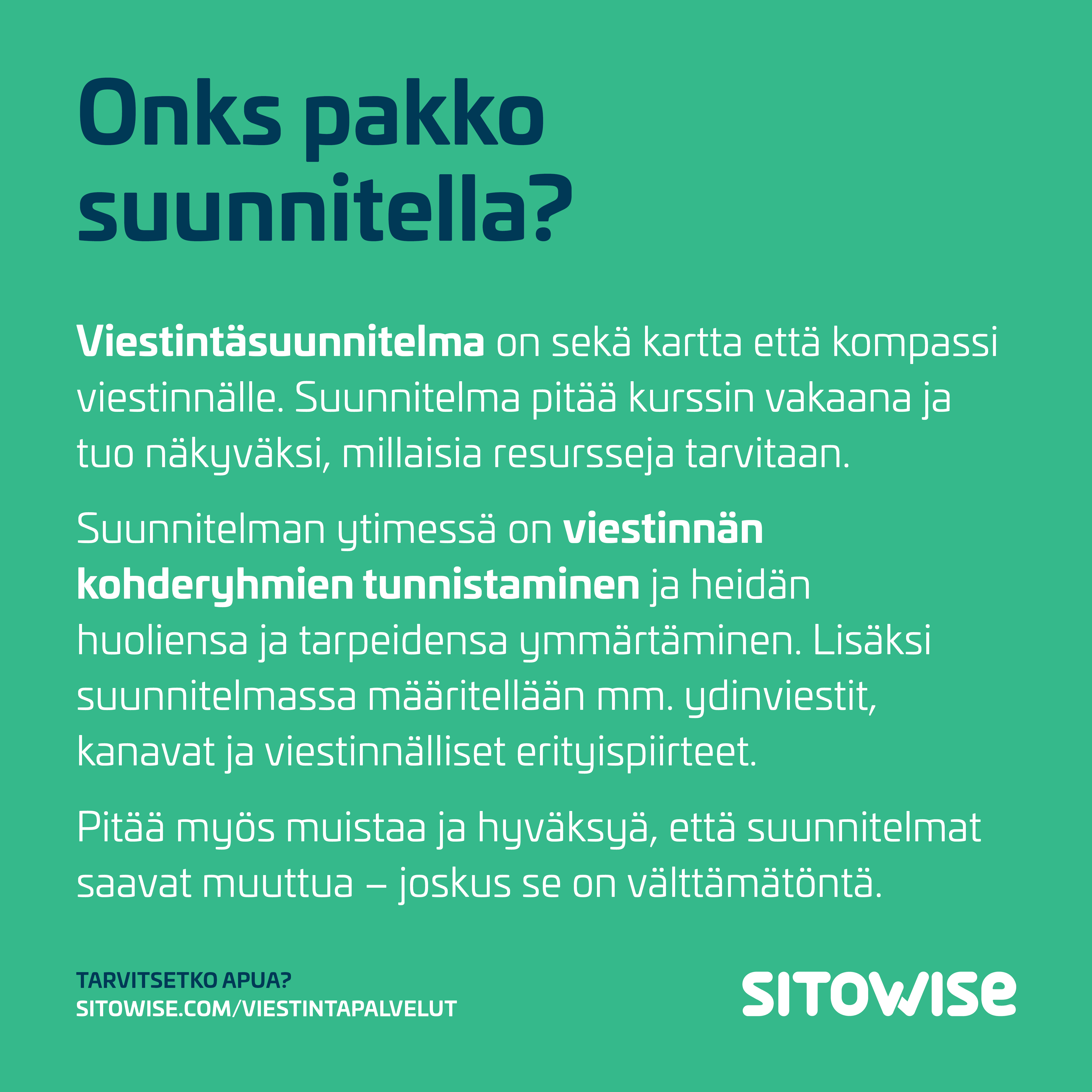 Onks pakko suunnitella?

Viestintäsuunnitelma on sekä kartta että kompassi viestinnälle. Suunnitelma pitää kurssin vakaana ja tuo näkyväksi, millaisia resursseja tarvitaan.

Suunnitelman ytimessä on viestinnän kohderyhmien tunnistaminen ja heidän huoliensa ja tarpeidensa ymmärtäminen. Lisäksi suunnitelmassa määritellään mm. ydinviestit, kanavat ja viestinnälliset erityispiirteet.

Pitää myös muistaa ja hyväksyä, että suunnitelmat saavat muuttua – joskus se on välttämätöntä.

TARVITSETKO APUA?
SITOWISE.COM/VIESTINTAPALVELUT

SITOWISE